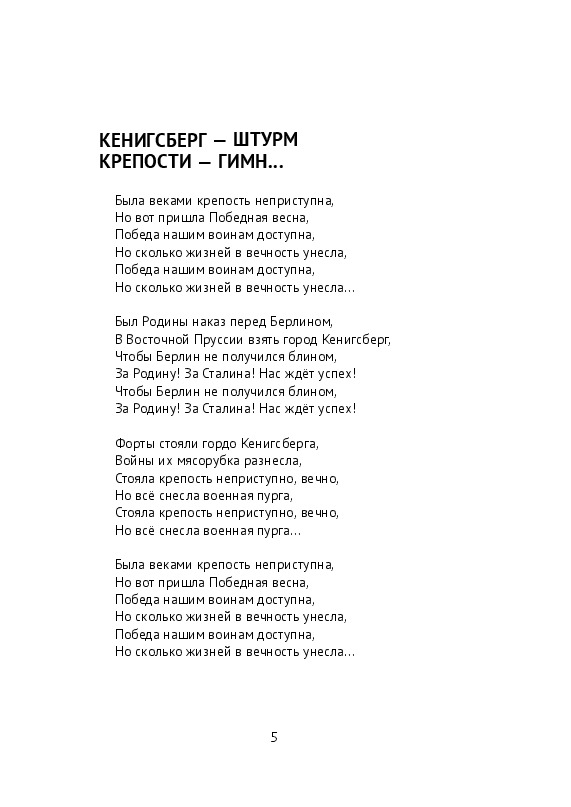 КЕНИГСБЕРГ — ШТУРМ
КРЕПОСТИ — ГИМН…

Была веками крепость неприступна,
Но вот пришла Победная весна,
Победа нашим воинам доступна,
Но сколько жизней в вечность унесла,
Победа нашим воинам доступна,
Но сколько жизней в вечность унесла…

Был Родины наказ перед Берлином,
В Восточной Пруссии взять город Кенигсберг,
Чтобы Берлин не получился блином,
За Родину! За Сталина! Нас ждёт успех!
Чтобы Берлин не получился блином,
За Родину! За Сталина! Нас ждёт успех!

Форты стояли гордо Кенигсберга,
Войны их мясорубка разнесла,
Стояла крепость неприступно, вечно,
Но всё снесла военная пурга,
Стояла крепость неприступно, вечно,
Но всё снесла военная пурга…

Была веками крепость неприступна,
Но вот пришла Победная весна,
Победа нашим воинам доступна,
Но сколько жизней в вечность унесла,
Победа нашим воинам доступна,
Но сколько жизней в вечность унесла…

5